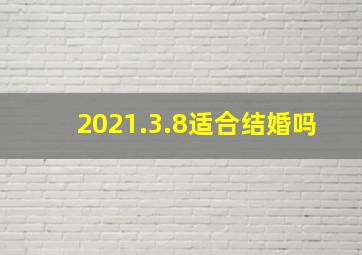 2021.3.8适合结婚吗